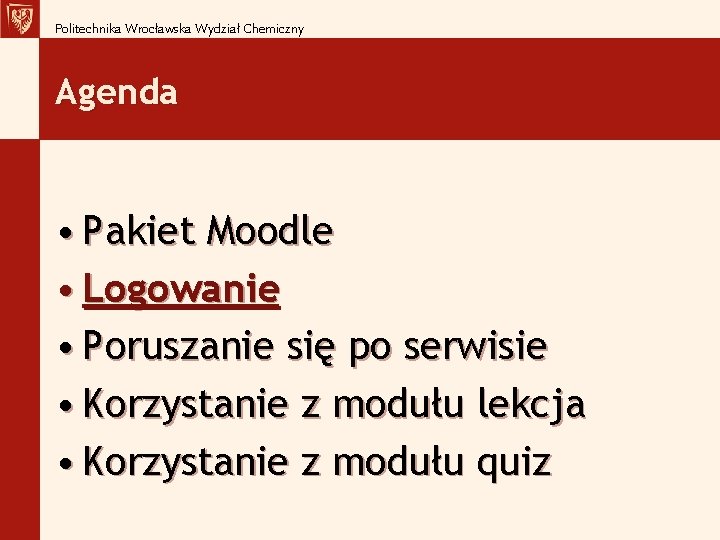 Politechnika Wrocławska Wydział Chemiczny

Agenda

• Pakiet Moodle
• Logowanie
• Poruszanie się po serwisie
• Korzystanie z modułu lekcja
• Korzystanie z modułu quiz